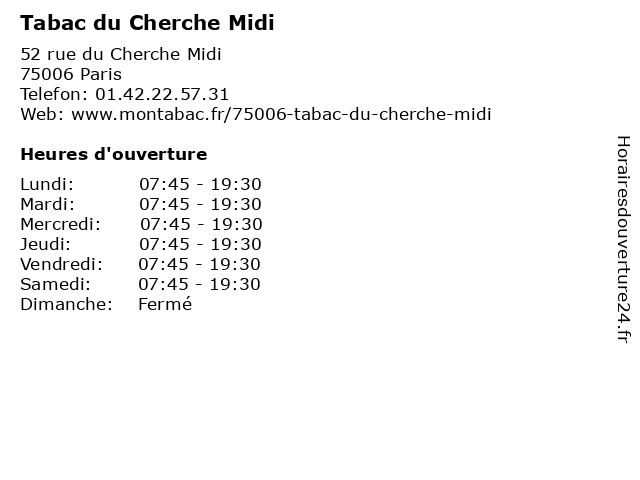 Tabac du Cherche Midi

52 rue du Cherche Midi
75006 Paris
Telefon: 01.42.22.57.31
Web: www.montabac.fr/75006-tabac-du-cherche-midi

Heures d'ouverture

| | |
|---|---|
| Lundi: | 07:45 - 19:30 |
| Mardi: | 07:45 - 19:30 |
| Mercredi: | 07:45 - 19:30 |
| Jeudi: | 07:45 - 19:30 |
| Vendredi: | 07:45 - 19:30 |
| Samedi: | 07:45 - 19:30 |
| Dimanche: | Fermé |

Horairesdouverture24.fr